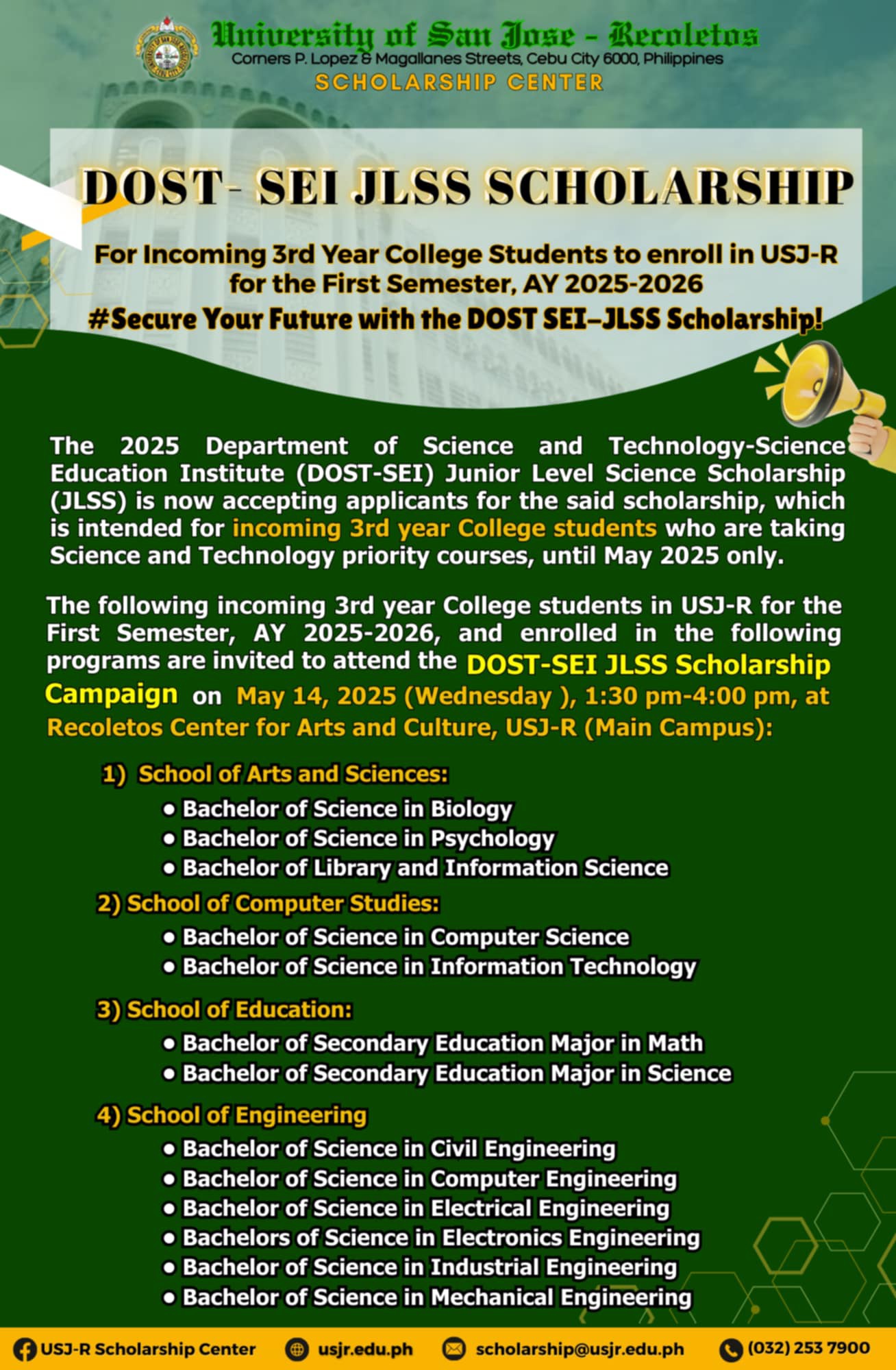 University of San Jose - Recoletos
Corners P. Lopez & Magallanes Streets, Cebu City 6000, Philippines
SCHOLARSHIP CENTER

DOST- SEI JLSS SCHOLARSHIP

For Incoming 3rd Year College Students to enroll in USJ-R for the First Semester, AY 2025-2026
#Secure Your Future with the DOST SEI–JLSS Scholarship!

The 2025 Department of Science and Technology-Science Education Institute (DOST-SEI) Junior Level Science Scholarship (JLSS) is now accepting applicants for the said scholarship, which is intended for incoming 3rd year College students who are taking Science and Technology priority courses, until May 2025 only.

The following incoming 3rd year College students in USJ-R for the First Semester, AY 2025-2026, and enrolled in the following programs are invited to attend the DOST-SEI JLSS Scholarship Campaign on May 14, 2025 (Wednesday ), 1:30 pm-4:00 pm, at Recoletos Center for Arts and Culture, USJ-R (Main Campus):

1) School of Arts and Sciences:
• Bachelor of Science in Biology
• Bachelor of Science in Psychology
• Bachelor of Library and Information Science

2) School of Computer Studies:
• Bachelor of Science in Computer Science
• Bachelor of Science in Information Technology

3) School of Education:
• Bachelor of Secondary Education Major in Math
• Bachelor of Secondary Education Major in Science

4) School of Engineering
• Bachelor of Science in Civil Engineering
• Bachelor of Science in Computer Engineering
• Bachelor of Science in Electrical Engineering
• Bachelors of Science in Electronics Engineering
• Bachelor of Science in Industrial Engineering
• Bachelor of Science in Mechanical Engineering

USJ-R Scholarship Center usjr.edu.ph scholarship@usjr.edu.ph (032) 253 7900